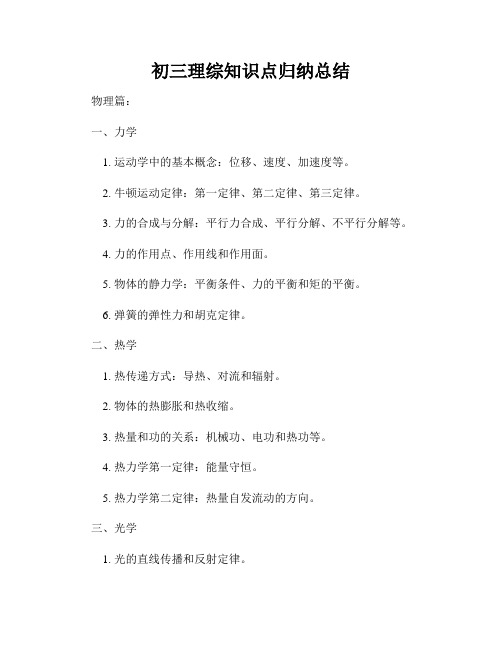 初三理综知识点归纳总结

物理篇：

一、力学

1. 运动学中的基本概念：位移、速度、加速度等。

2. 牛顿运动定律：第一定律、第二定律、第三定律。

3. 力的合成与分解：平行力合成、平行分解、不平行分解等。

4. 力的作用点、作用线和作用面。

5. 物体的静力学：平衡条件、力的平衡和矩的平衡。

6. 弹簧的弹性力和胡克定律。

二、热学

1. 热传递方式：导热、对流和辐射。

2. 物体的热膨胀和热收缩。

3. 热量和功的关系：机械功、电功和热功等。

4. 热力学第一定律：能量守恒。

5. 热力学第二定律：热量自发流动的方向。

三、光学

1. 光的直线传播和反射定律。